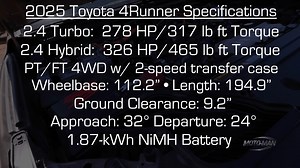 2025 Toyota 4Runner Specifications
2.4 Turbo: 278 HP/317 lb ft Torque
2.4 Hybrid: 326 HP/465 lb ft Torque
PT/FT 4WD w/ 2-speed transfer case
Wheelbase: 112.2" • Length: 194.9"
Ground Clearance: 9.2"
Approach: 32° Departure: 24°
1.87-kWh NiMH Battery

MOTOMAN